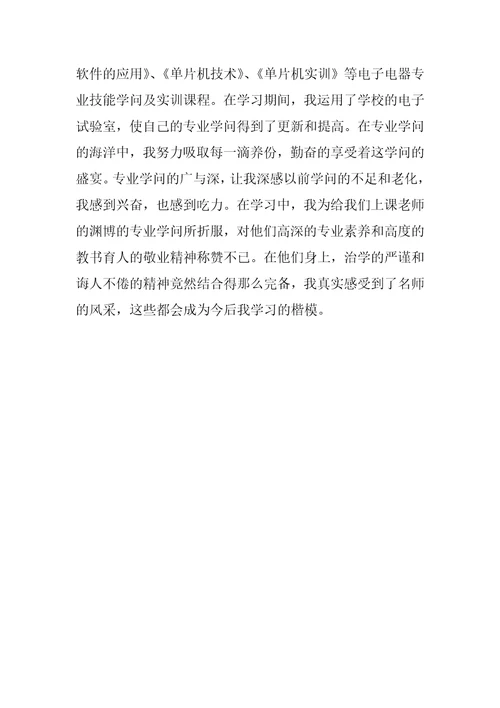 软件的应用》、《单片机技术》、《单片机实训》等电子电器专业技能学问及实训课程。在学习期间，我运用了学校的电子试验室，使自己的专业学问得到了更新和提高。在专业学问的海洋中，我努力吸取每一滴养份，勤奋的享受着这学问的盛宴。专业学问的广与深，让我深感以前学问的不足和老化，我感到兴奋，也感到吃力。在学习中，我为给我们上课老师的渊博的专业学问所折服，对他们高深的专业素养和高度的教书育人的敬业精神称赞不已。在他们身上，治学的严谨和诲人不倦的精神竟然结合得那么完备，我真实感受到了名师的风采，这些都会成为今后我学习的楷模。